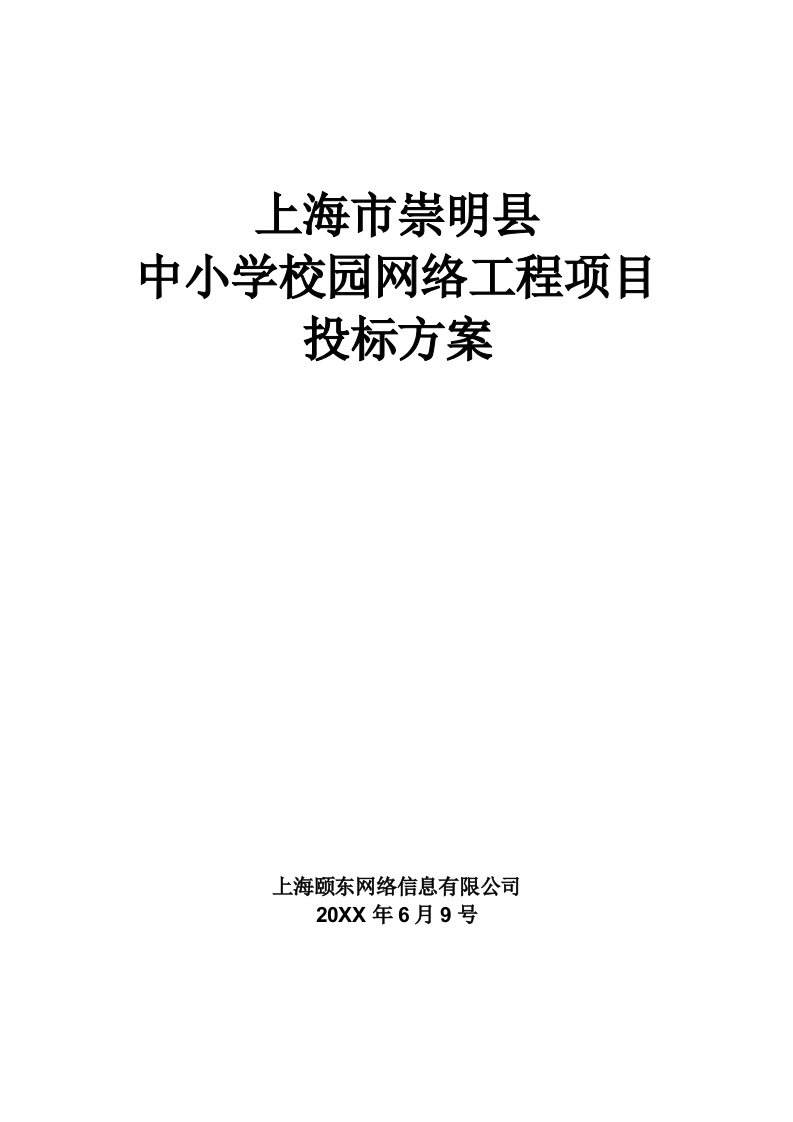 上海市崇明县
中小学校园网络工程项目
投标方案

上海颐东网络信息有限公司
20XX 年 6 月 9 号